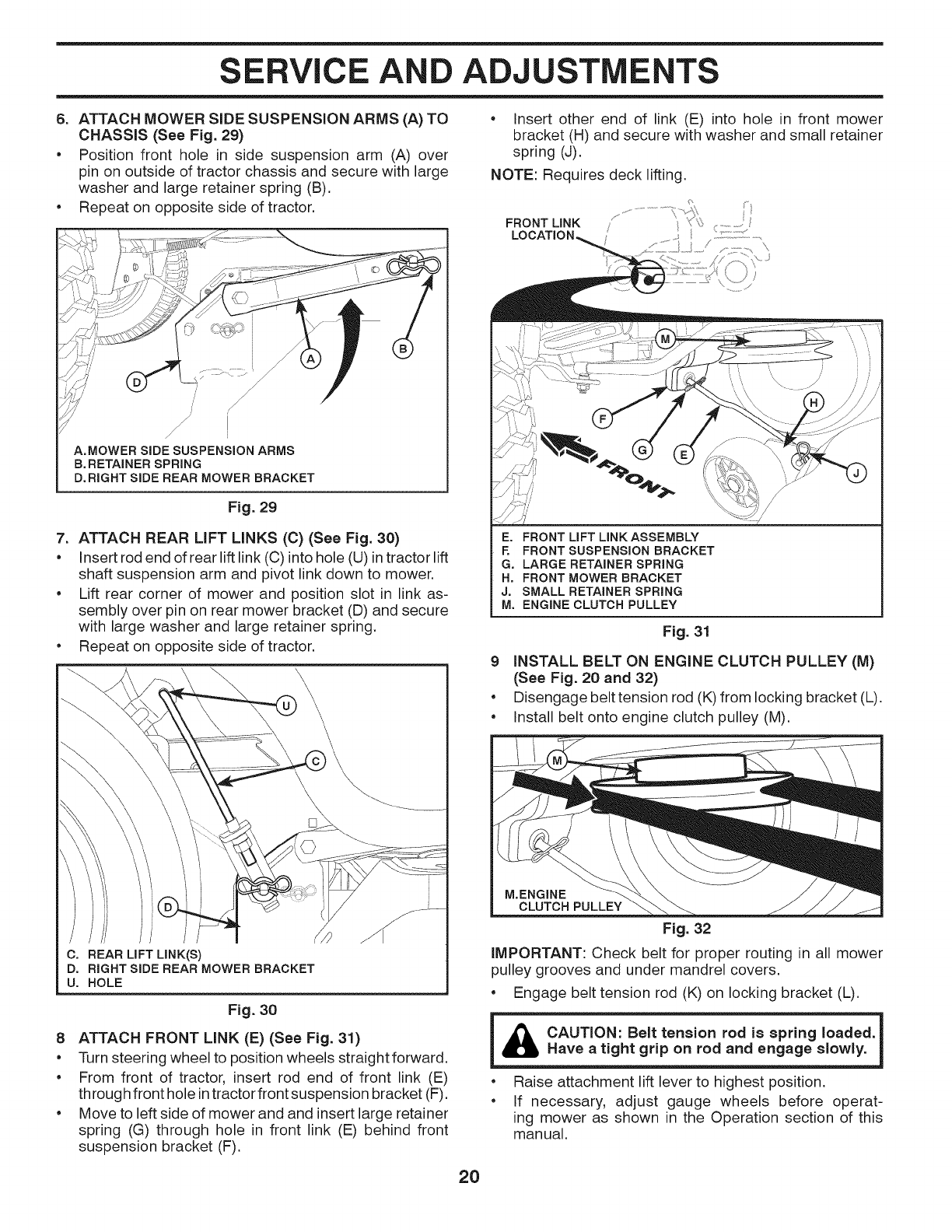 SERVICE AND ADJUSTMENTS

6. ATTACH MOWER SIDE SUSPENSION ARMS (A) TO CHASSIS (See Fig. 29)

• Position front hole in side suspension arm (A) over pin on outside of tractor chassis and secure with large washer and large retainer spring (B).

• Repeat on opposite side of tractor.

D A B

A. MOWER SIDE SUSPENSION ARMS
B. RETAINER SPRING
D. RIGHT SIDE REAR MOWER BRACKET

Fig. 29

7. ATTACH REAR LIFT LINKS (C) (See Fig. 30)

• Insert rod end of rear lift link (C) into hole (U) in tractor lift shaft suspension arm and pivot link down to mower.

• Lift rear corner of mower and position slot in link assembly over pin on rear mower bracket (D) and secure with large washer and large retainer spring.

• Repeat on opposite side of tractor.

U C D

C. REAR LIFT LINK(S)
D. RIGHT SIDE REAR MOWER BRACKET
U. HOLE

Fig. 30

8 ATTACH FRONT LINK (E) (See Fig. 31)

• Turn steering wheel to position wheels straight forward.

• From front of tractor, insert rod end of front link (E) through front hole in tractor front suspension bracket (F).

• Move to left side of mower and and insert large retainer spring (G) through hole in front link (E) behind front suspension bracket (F).

• Insert other end of link (E) into hole in front mower bracket (H) and secure with washer and small retainer spring (J).

NOTE: Requires deck lifting.

FRONT LINK LOCATION

M F G E H J FRONT

E. FRONT LIFT LINK ASSEMBLY
F. FRONT SUSPENSION BRACKET
G. LARGE RETAINER SPRING
H. FRONT MOWER BRACKET
J. SMALL RETAINER SPRING
M. ENGINE CLUTCH PULLEY

Fig. 31

9 INSTALL BELT ON ENGINE CLUTCH PULLEY (M) (See Fig. 20 and 32)

• Disengage belt tension rod (K) from locking bracket (L).

• Install belt onto engine clutch pulley (M).

M

M. ENGINE CLUTCH PULLEY

Fig. 32

IMPORTANT: Check belt for proper routing in all mower pulley grooves and under mandrel covers.

• Engage belt tension rod (K) on locking bracket (L).

CAUTION: Belt tension rod is spring loaded. Have a tight grip on rod and engage slowly.

• Raise attachment lift lever to highest position.

• If necessary, adjust gauge wheels before operating mower as shown in the Operation section of this manual.

20